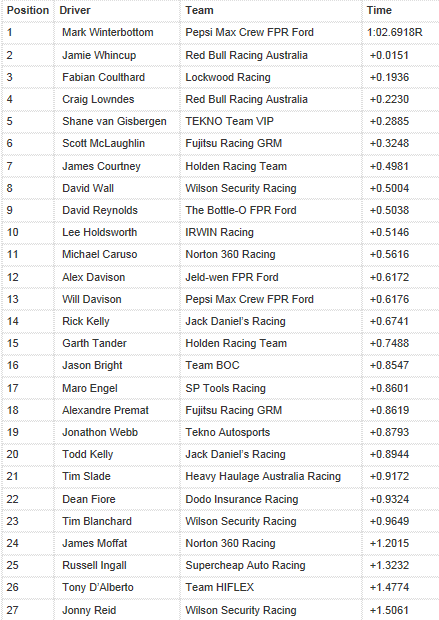 | Position | Driver | Team | Time |
|---|---|---|---|
| 1 | Mark Winterbottom | Pepsi Max Crew FPR Ford | 1:02.6918R |
| 2 | Jamie Whincup | Red Bull Racing Australia | +0.0151 |
| 3 | Fabian Coulthard | Lockwood Racing | +0.1936 |
| 4 | Craig Lowndes | Red Bull Racing Australia | +0.2230 |
| 5 | Shane van Gisbergen | TEKNO Team VIP | +0.2885 |
| 6 | Scott McLaughlin | Fujitsu Racing GRM | +0.3248 |
| 7 | James Courtney | Holden Racing Team | +0.4981 |
| 8 | David Wall | Wilson Security Racing | +0.5004 |
| 9 | David Reynolds | The Bottle-O FPR Ford | +0.5038 |
| 10 | Lee Holdsworth | IRWIN Racing | +0.5146 |
| 11 | Michael Caruso | Norton 360 Racing | +0.5616 |
| 12 | Alex Davison | Jeld-wen FPR Ford | +0.6172 |
| 13 | Will Davison | Pepsi Max Crew FPR Ford | +0.6176 |
| 14 | Rick Kelly | Jack Daniel's Racing | +0.6741 |
| 15 | Garth Tander | Holden Racing Team | +0.7488 |
| 16 | Jason Bright | Team BOC | +0.8547 |
| 17 | Maro Engel | SP Tools Racing | +0.8601 |
| 18 | Alexandre Premat | Fujitsu Racing GRM | +0.8619 |
| 19 | Jonathon Webb | Tekno Autosports | +0.8793 |
| 20 | Todd Kelly | Jack Daniel's Racing | +0.8944 |
| 21 | Tim Slade | Heavy Haulage Australia Racing | +0.9172 |
| 22 | Dean Fiore | Dodo Insurance Racing | +0.9324 |
| 23 | Tim Blanchard | Wilson Security Racing | +0.9649 |
| 24 | James Moffat | Norton 360 Racing | +1.2015 |
| 25 | Russell Ingall | Supercheap Auto Racing | +1.3232 |
| 26 | Tony D'Alberto | Team HIFLEX | +1.4774 |
| 27 | Jonny Reid | Wilson Security Racing | +1.5061 |